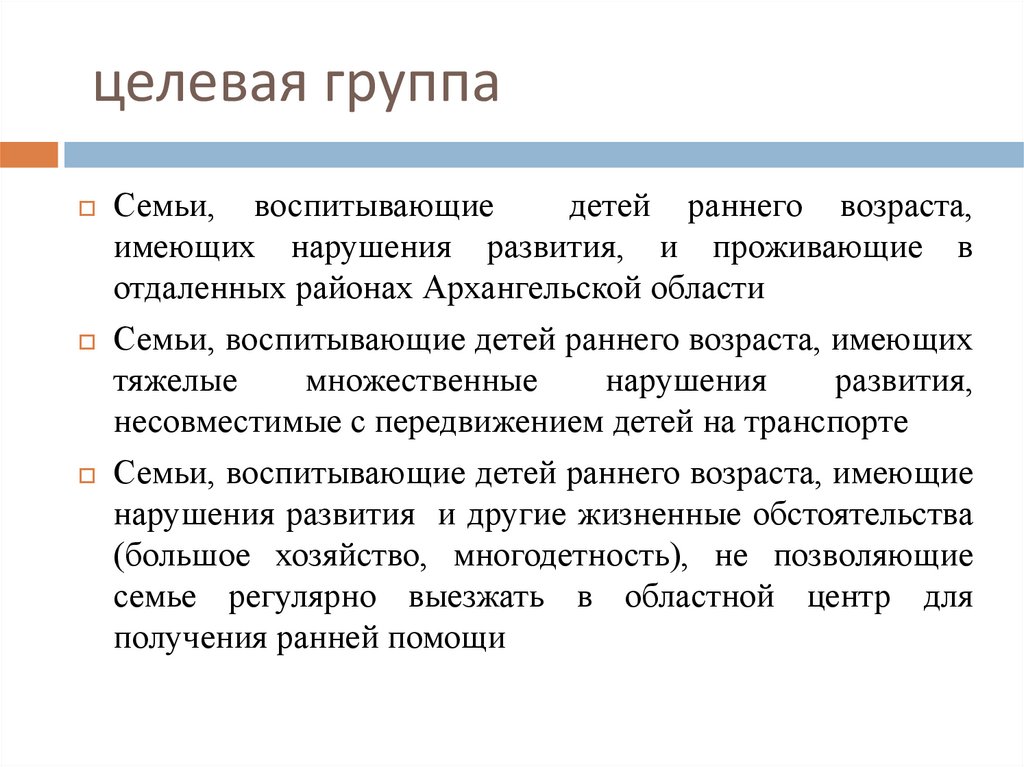 целевая группа

Семьи, воспитывающие детей раннего возраста, имеющих нарушения развития, и проживающие в отдаленных районах Архангельской области

Семьи, воспитывающие детей раннего возраста, имеющих тяжелые множественные нарушения развития, несовместимые с передвижением детей на транспорте

Семьи, воспитывающие детей раннего возраста, имеющие нарушения развития и другие жизненные обстоятельства (большое хозяйство, многодетность), не позволяющие семье регулярно выезжать в областной центр для получения ранней помощи